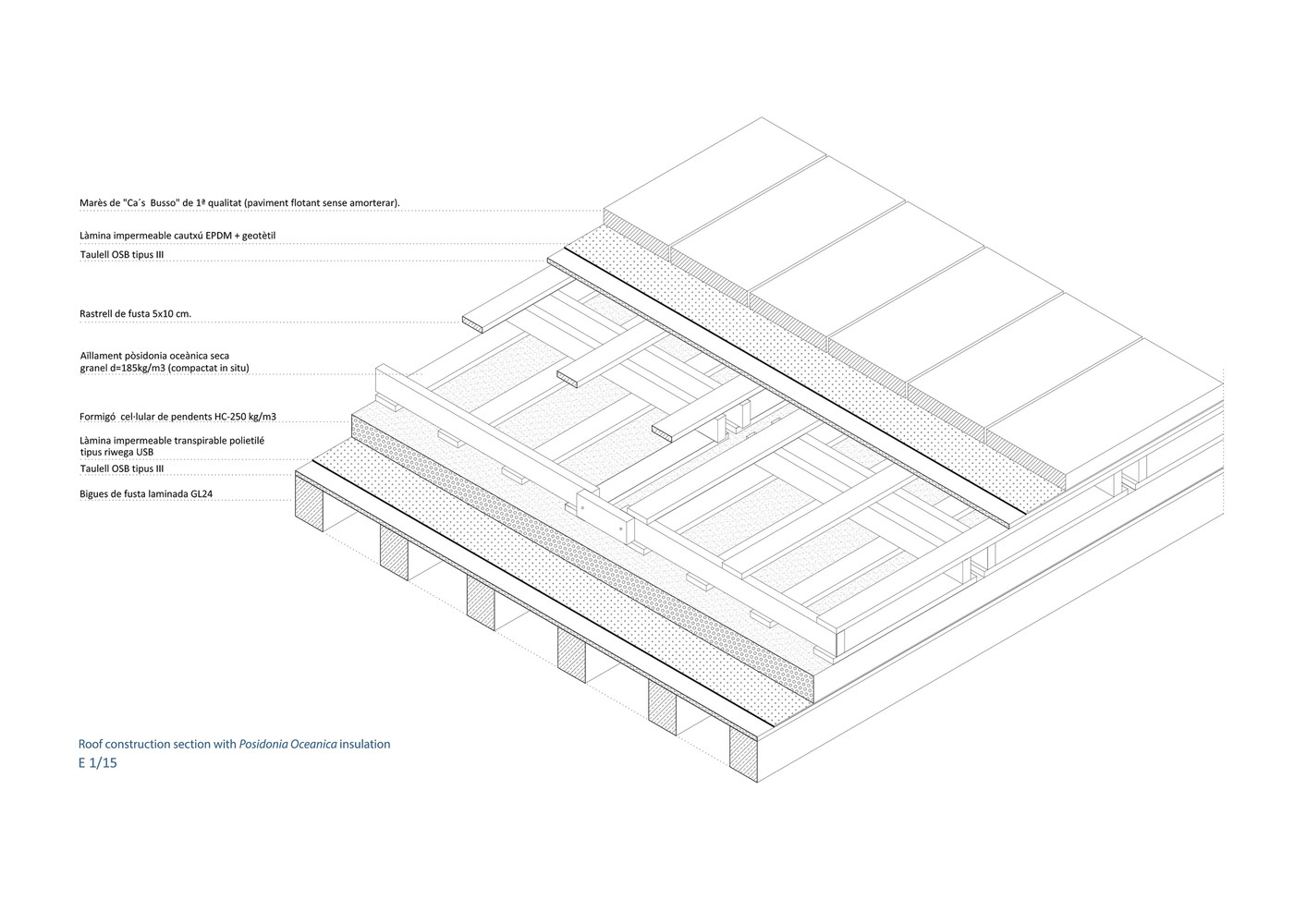 Marès de "Ca´s Busso" de 1ª qualitat (paviment flotant sense amorterar).

Làmina impermeable cautxú EPDM + geotètil

Taulell OSB tipus III

Rastrell de fusta 5x10 cm.

Aïllament pòsidonia oceànica seca granel d=185kg/m3 (compactat in situ)

Formigó cel·lular de pendents HC-250 kg/m3

Làmina impermeable transpirable polietilé tipus riwega USB

Taulell OSB tipus III

Bigues de fusta laminada GL24

Roof construction section with Posidonia Oceanica insulation
E 1/15